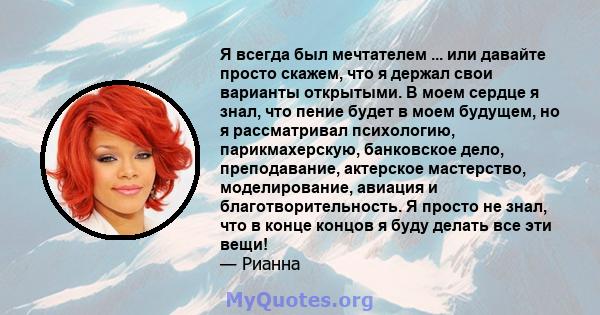 Я всегда был мечтателем ... или давайте просто скажем, что я держал свои варианты открытыми. В моем сердце я знал, что пение будет в моем будущем, но я рассматривал психологию, парикмахерскую, банковское дело, преподавание, актерское мастерство, моделирование, авиация и благотворительность. Я просто не знал, что в конце концов я буду делать все эти вещи!
— Рианна

MyQuotes.org